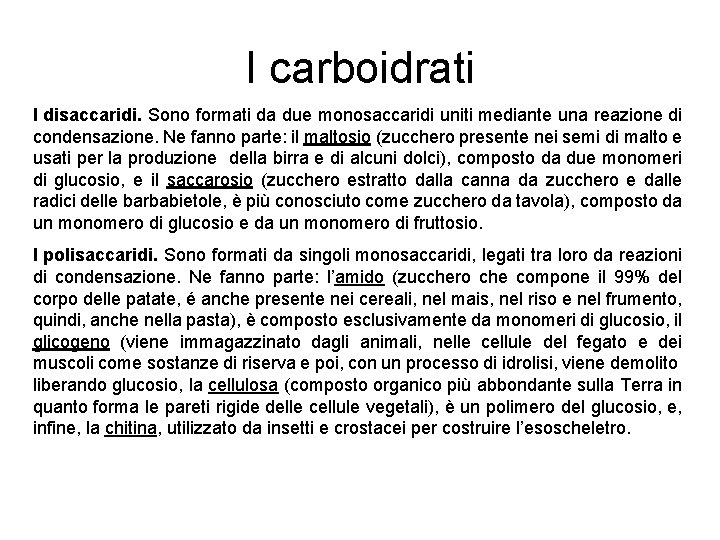 I carboidrati

I disaccaridi. Sono formati da due monosaccaridi uniti mediante una reazione di condensazione. Ne fanno parte: il maltosio (zucchero presente nei semi di malto e usati per la produzione della birra e di alcuni dolci), composto da due monomeri di glucosio, e il saccarosio (zucchero estratto dalla canna da zucchero e dalle radici delle barbabietole, è più conosciuto come zucchero da tavola), composto da un monomero di glucosio e da un monomero di fruttosio.

I polisaccaridi. Sono formati da singoli monosaccaridi, legati tra loro da reazioni di condensazione. Ne fanno parte: l'amido (zucchero che compone il 99% del corpo delle patate, é anche presente nei cereali, nel mais, nel riso e nel frumento, quindi, anche nella pasta), è composto esclusivamente da monomeri di glucosio, il glicogeno (viene immagazzinato dagli animali, nelle cellule del fegato e dei muscoli come sostanze di riserva e poi, con un processo di idrolisi, viene demolito liberando glucosio, la cellulosa (composto organico più abbondante sulla Terra in quanto forma le pareti rigide delle cellule vegetali), è un polimero del glucosio, e, infine, la chitina, utilizzato da insetti e crostacei per costruire l'esoscheletro.